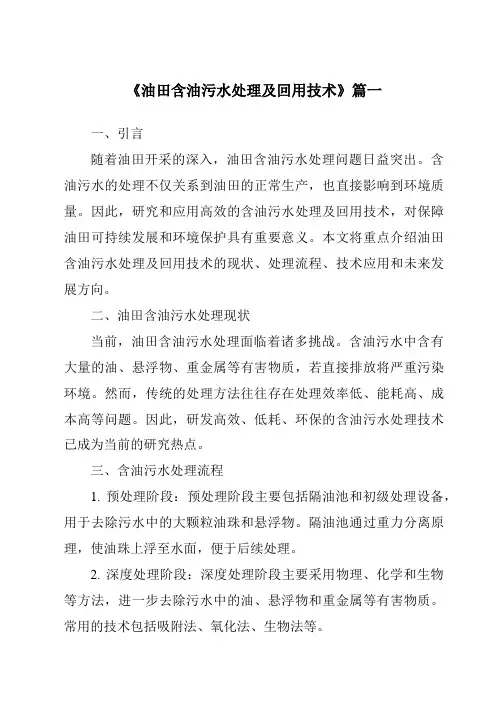 《油田含油污水处理及回用技术》篇一

一、引言

随着油田开采的深入，油田含油污水处理问题日益突出。含油污水的处理不仅关系到油田的正常生产，也直接影响到环境质量。因此，研究和应用高效的含油污水处理及回用技术，对保障油田可持续发展和环境保护具有重要意义。本文将重点介绍油田含油污水处理及回用技术的现状、处理流程、技术应用和未来发展方向。

二、油田含油污水处理现状

当前，油田含油污水处理面临着诸多挑战。含油污水中含有大量的油、悬浮物、重金属等有害物质，若直接排放将严重污染环境。然而，传统的处理方法往往存在处理效率低、能耗高、成本高等问题。因此，研发高效、低耗、环保的含油污水处理技术已成为当前的研究热点。

三、含油污水处理流程

1. 预处理阶段：预处理阶段主要包括隔油池和初级处理设备，用于去除污水中的大颗粒油珠和悬浮物。隔油池通过重力分离原理，使油珠上浮至水面，便于后续处理。

2. 深度处理阶段：深度处理阶段主要采用物理、化学和生物等方法，进一步去除污水中的油、悬浮物和重金属等有害物质。常用的技术包括吸附法、氧化法、生物法等。